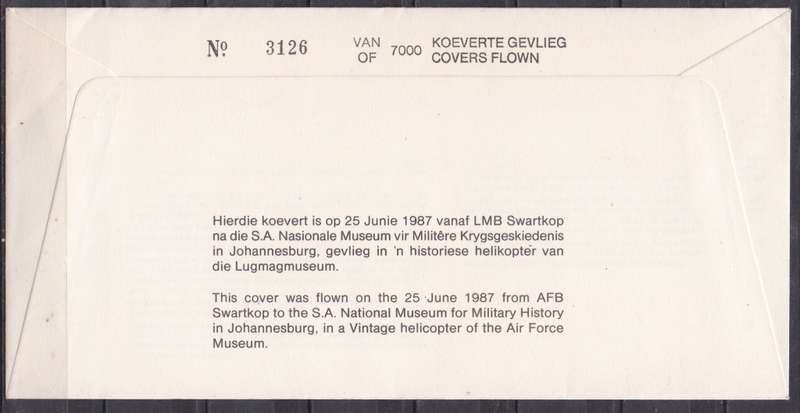 № 3126 VAN OF 7000 KOEVERTE GEVLIEG COVERS FLOWN

Hierdie koevert is op 25 Junie 1987 vanaf LMB Swartkop na die S.A. Nasionale Museum vir Militêre Krygsgeskiedenis in Johannesburg, gevlieg in 'n historiese helikopter van die Lugmagmuseum.

This cover was flown on the 25 June 1987 from AFB Swartkop to the S.A. National Museum for Military History in Johannesburg, in a Vintage helicopter of the Air Force Museum.